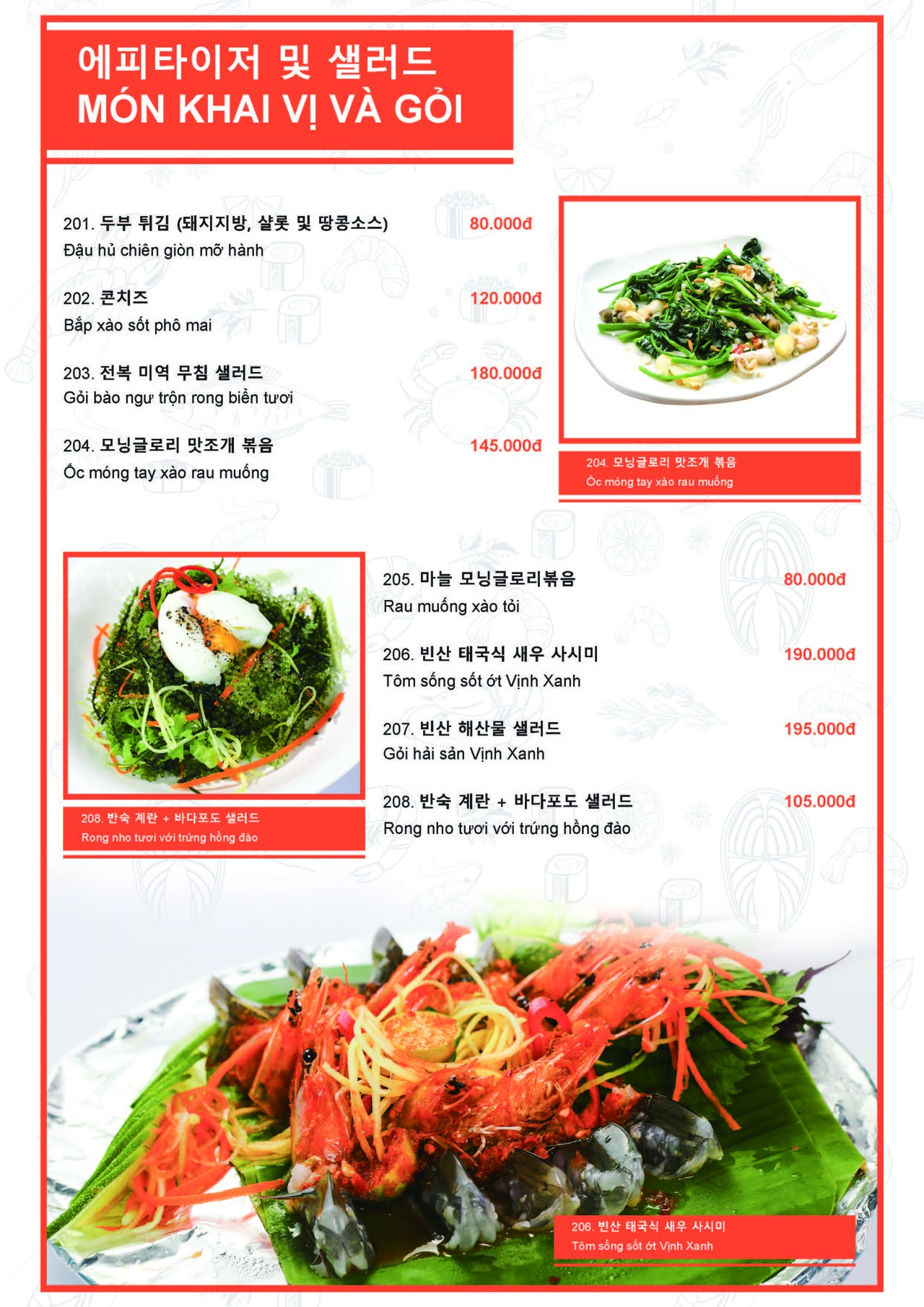 에피타이저 및 샐러드
MÓN KHAI VỊ VÀ GỎI

201. 두부 튀김 (돼지지방, 샬롯 및 땅콩소스) 80.000đ
Đậu hủ chiên giòn mỡ hành

202. 콘치즈 120.000đ
Bắp xào sốt phô mai

203. 전복 미역 무침 샐러드 180.000đ
Gỏi bào ngư trộn rong biển tươi

204. 모닝글로리 맛조개 볶음 145.000đ
Ốc móng tay xào rau muống

204. 모닝글로리 맛조개 볶음
Ốc móng tay xào rau muống

205. 마늘 모닝글로리볶음 80.000đ
Rau muống xào tỏi

206. 빈산 태국식 새우 사시미 190.000đ
Tôm sống sốt ớt Vịnh Xanh

207. 빈산 해산물 샐러드 195.000đ
Gỏi hải sản Vịnh Xanh

208. 반숙 계란 + 바다포도 샐러드 105.000đ
Rong nho tươi với trứng hồng đào

208. 반숙 계란 + 바다포도 샐러드
Rong nho tươi với trứng hồng đào

206. 빈산 태국식 새우 사시미
Tôm sống sốt ớt Vịnh Xanh